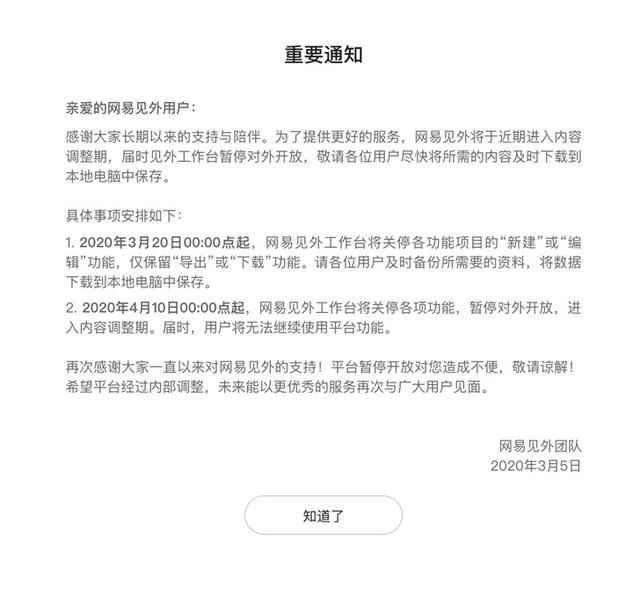 重要通知

亲爱的网易见外用户：

感谢大家长期以来的支持与陪伴。为了提供更好的服务，网易见外将于近期进入内容调整期，届时见外工作台暂停对外开放，敬请各位用户尽快将所需的内容及时下载到本地电脑中保存。

具体事项安排如下：

1. 2020年3月20日00:00点起，网易见外工作台将关停各功能项目的“新建”或“编辑”功能，仅保留“导出”或“下载”功能。请各位用户及时备份所需要的资料，将数据下载到本地电脑中保存。

2. 2020年4月10日00:00点起，网易见外工作台将关停各项功能，暂停对外开放，进入内容调整期。届时，用户将无法继续使用平台功能。

再次感谢大家一直以来对网易见外的支持！平台暂停开放对您造成不便，敬请谅解！希望平台经过内部调整，未来能以更优秀的服务再次与广大用户见面。

网易见外团队
2020年3月5日

知道了